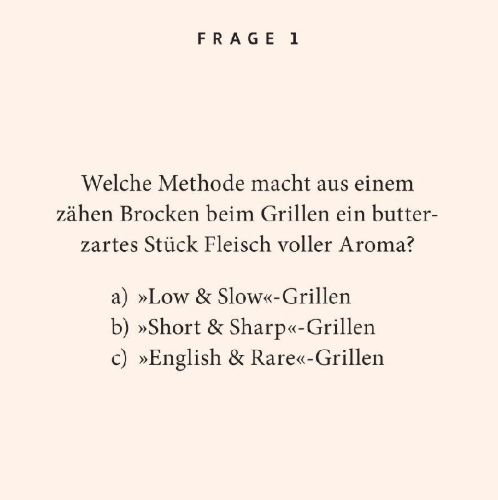 FRAGE 1

Welche Methode macht aus einem zähen Brocken beim Grillen ein butterzartes Stück Fleisch voller Aroma?

a) »Low & Slow«-Grillen
b) »Short & Sharp«-Grillen
c) »English & Rare«-Grillen